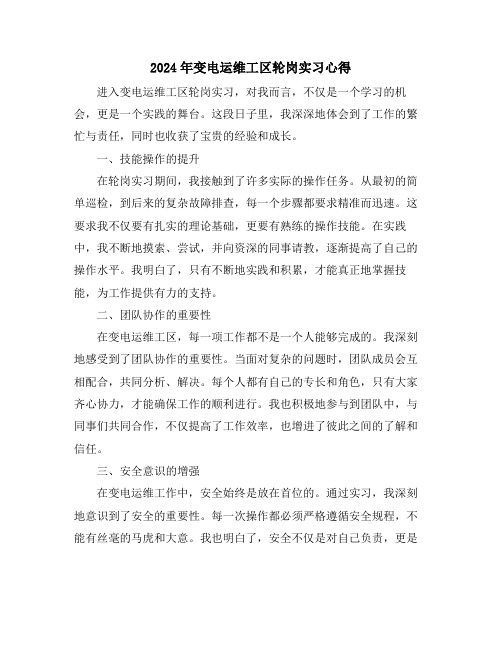 2024年变电运维工区轮岗实习心得

进入变电运维工区轮岗实习，对我而言，不仅是一个学习的机会，更是一个实践的舞台。这段日子里，我深深地体会到了工作的繁忙与责任，同时也收获了宝贵的经验和成长。

一、技能操作的提升

在轮岗实习期间，我接触到了许多实际的操作任务。从最初的简单巡检，到后来的复杂故障排查，每一个步骤都要求精准而迅速。这要求我不仅要有扎实的理论基础，更要有熟练的操作技能。在实践中，我不断地摸索、尝试，并向资深的同事请教，逐渐提高了自己的操作水平。我明白了，只有不断地实践和积累，才能真正地掌握技能，为工作提供有力的支持。

二、团队协作的重要性

在变电运维工区，每一项工作都不是一个人能够完成的。我深刻地感受到了团队协作的重要性。当面对复杂的问题时，团队成员会互相配合，共同分析、解决。每个人都有自己的专长和角色，只有大家齐心协力，才能确保工作的顺利进行。我也积极地参与到团队中，与同事们共同合作，不仅提高了工作效率，也增进了彼此之间的了解和信任。

三、安全意识的增强

在变电运维工作中，安全始终是放在首位的。通过实习，我深刻地意识到了安全的重要性。每一次操作都必须严格遵循安全规程，不能有丝毫的马虎和大意。我也明白了，安全不仅是对自己负责，更是